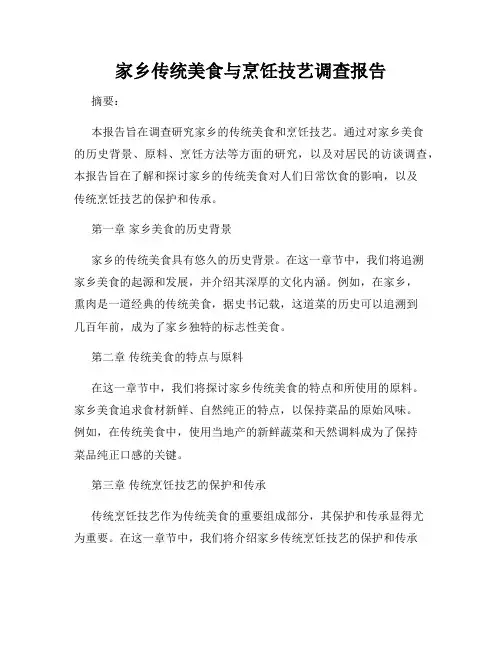 家乡传统美食与烹饪技艺调查报告

摘要：

本报告旨在调查研究家乡的传统美食和烹饪技艺。通过对家乡美食的历史背景、原料、烹饪方法等方面的研究，以及对居民的访谈调查，本报告旨在了解和探讨家乡的传统美食对人们日常饮食的影响，以及传统烹饪技艺的保护和传承。

第一章 家乡美食的历史背景

家乡的传统美食具有悠久的历史背景。在这一章节中，我们将追溯家乡美食的起源和发展，并介绍其深厚的文化内涵。例如，在家乡，熏肉是一道经典的传统美食，据史书记载，这道菜的历史可以追溯到几百年前，成为了家乡独特的标志性美食。

第二章 传统美食的特点与原料

在这一章节中，我们将探讨家乡传统美食的特点和所使用的原料。家乡美食追求食材新鲜、自然纯正的特点，以保持菜品的原始风味。例如，在传统美食中，使用当地产的新鲜蔬菜和天然调料成为了保持菜品纯正口感的关键。

第三章 传统烹饪技艺的保护和传承

传统烹饪技艺作为传统美食的重要组成部分，其保护和传承显得尤为重要。在这一章节中，我们将介绍家乡传统烹饪技艺的保护和传承